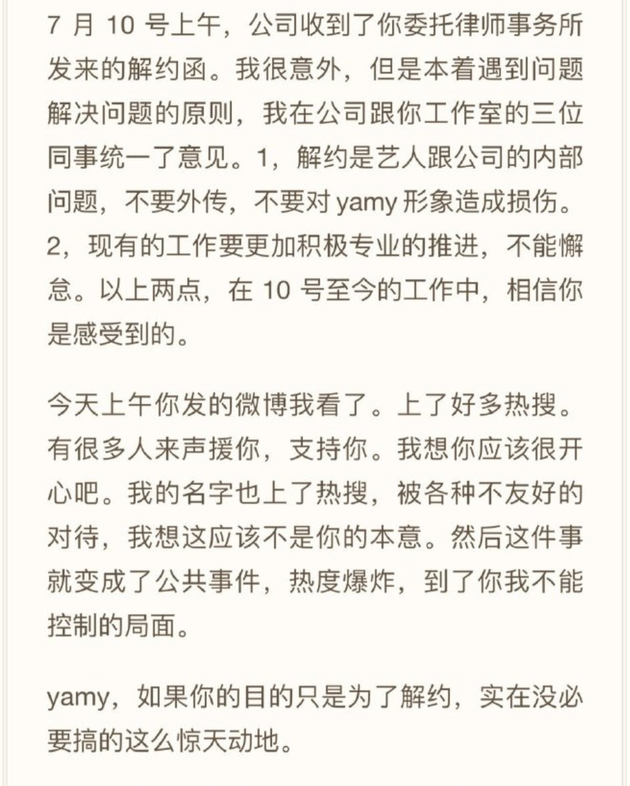 7 月 10 号上午，公司收到了你委托律师事务所发来的解约函。我很意外，但是本着遇到问题解决问题的原则，我在公司跟你工作室的三位同事统一了意见。1，解约是艺人跟公司的内部问题，不要外传，不要对 yamy 形象造成损伤。2，现有的工作要更加积极专业的推进，不能懈怠。以上两点，在 10 号至今的工作中，相信你是感受到的。

今天上午你发的微博我看了。上了好多热搜。有很多人来声援你，支持你。我想你应该很开心吧。我的名字也上了热搜，被各种不友好的对待，我想这应该不是你的本意。然后这件事就变成了公共事件，热度爆炸，到了你我不能控制的局面。

yamy，如果你的目的只是为了解约，实在没必要搞的这么惊天动地。